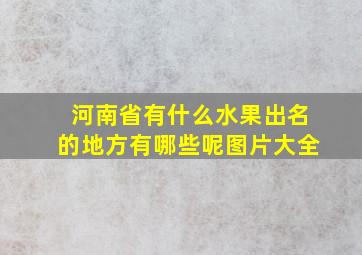 河南省有什么水果出名的地方有哪些呢图片大全